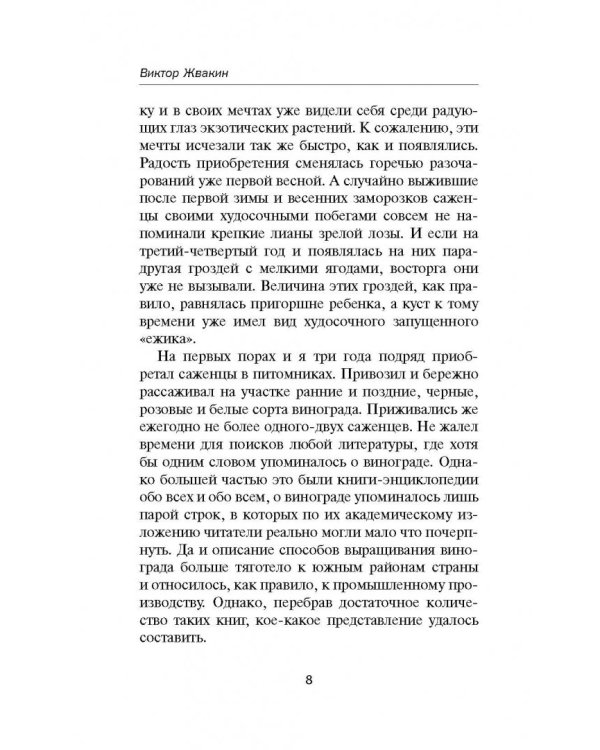 Виктор Жвакин

ку и в своих мечтах уже видели себя среди радующих глаз экзотических растений. К сожалению, эти мечты исчезали так же быстро, как и появлялись. Радость приобретения сменялась горечью разочарований уже первой весной. А случайно выжившие после первой зимы и весенних заморозков саженцы своими худосочными побегами совсем не напоминали крепкие лианы зрелой лозы. И если на третий-четвертый год и появлялась на них парадругая гроздей с мелкими ягодами, восторга они уже не вызывали. Величина этих гроздей, как правило, равнялась пригоршне ребенка, а куст к тому времени уже имел вид худосочного запущенного «ежика».

На первых порах и я три года подряд приобретал саженцы в питомниках. Привозил и бережно рассаживал на участке ранние и поздние, черные, розовые и белые сорта винограда. Приживались же ежегодно не более одного-двух саженцев. Не жалел времени для поисков любой литературы, где хотя бы одним словом упоминалось о винограде. Однако большей частью это были книги-энциклопедии обо всех и обо всем, о винограде упоминалось лишь парой строк, в которых по их академическому изложению читатели реально могли мало что почерпнуть. Да и описание способов выращивания винограда больше тяготело к южным районам страны и относилось, как правило, к промышленному производству. Однако, перебрав достаточное количество таких книг, кое-какое представление удалось составить.

8